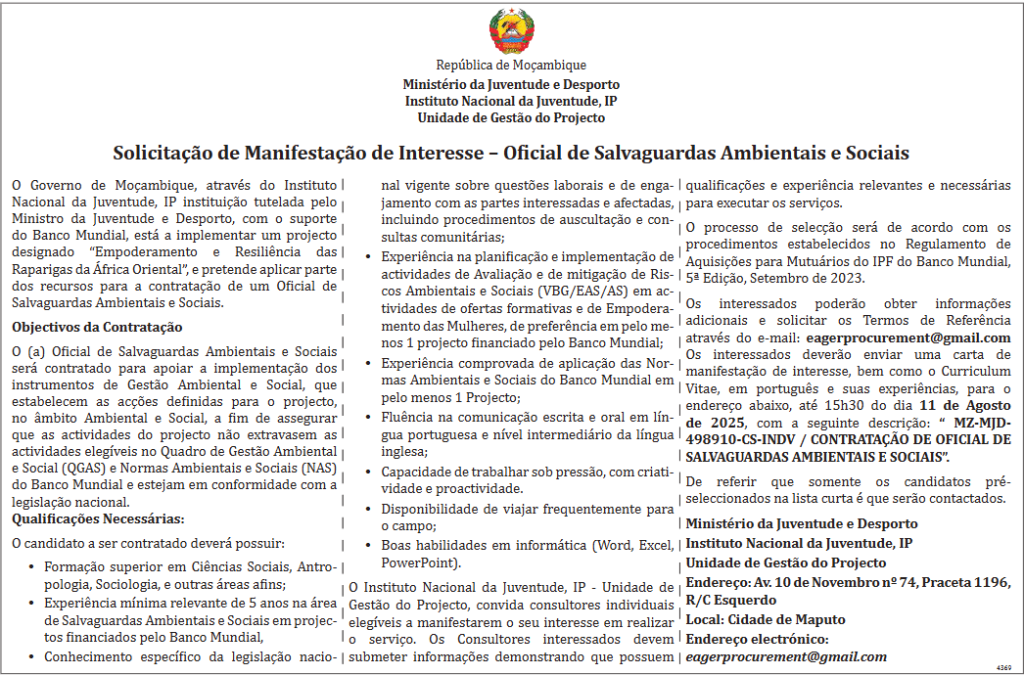 República de Moçambique
Ministério da Juventude e Desporto
Instituto Nacional da Juventude, IP
Unidade de Gestão do Projecto

Solicitação de Manifestação de Interesse – Oficial de Salvaguardas Ambientais e Sociais

O Governo de Moçambique, através do Instituto Nacional da Juventude, IP instituição tutelada pelo Ministro da Juventude e Desporto, com o suporte do Banco Mundial, está a implementar um projecto designado "Empoderamento e Resiliência das Raparigas da África Oriental", e pretende aplicar parte dos recursos para a contratação de um Oficial de Salvaguardas Ambientais e Sociais.

Objectivos da Contratação

O (a) Oficial de Salvaguardas Ambientais e Sociais será contratado para apoiar a implementação dos instrumentos de Gestão Ambiental e Social, que estabelecem as acções definidas para o projecto, no âmbito Ambiental e Social, a fim de assegurar que as actividades do projecto não extravasem as actividades elegíveis no Quadro de Gestão Ambiental e Social (QGAS) e Normas Ambientais e Sociais (NAS) do Banco Mundial e estejam em conformidade com a legislação nacional.

Qualificações Necessárias:

O candidato a ser contratado deverá possuir:

• Formação superior em Ciências Sociais, Antropologia, Sociologia, e outras áreas afins;
• Experiência mínima relevante de 5 anos na área de Salvaguardas Ambientais e Sociais em projectos financiados pelo Banco Mundial,
• Conhecimento específico da legislação nacional vigente sobre questões laborais e de engajamento com as partes interessadas e afectadas, incluindo procedimentos de auscultação e consultas comunitárias;
• Experiência na planificação e implementação de actividades de Avaliação e de mitigação de Riscos Ambientais e Sociais (VBG/EAS/AS) em actividades de ofertas formativas e de Empoderamento das Mulheres, de preferência em pelo menos 1 projecto financiado pelo Banco Mundial;
• Experiência comprovada de aplicação das Normas Ambientais e Sociais do Banco Mundial em pelo menos 1 Projecto;
• Fluência na comunicação escrita e oral em língua portuguesa e nível intermediário da língua inglesa;
• Capacidade de trabalhar sob pressão, com criatividade e proactividade.
• Disponibilidade de viajar frequentemente para o campo;
• Boas habilidades em informática (Word, Excel, PowerPoint).

O Instituto Nacional da Juventude, IP - Unidade de Gestão do Projecto, convida consultores individuais elegíveis a manifestarem o seu interesse em realizar o serviço. Os Consultores interessados devem submeter informações demonstrando que possuem qualificações e experiência relevantes e necessárias para executar os serviços.

O processo de selecção será de acordo com os procedimentos estabelecidos no Regulamento de Aquisições para Mutuários do IPF do Banco Mundial, 5ª Edição, Setembro de 2023.

Os interessados poderão obter informações adicionais e solicitar os Termos de Referência através do e-mail: eagerprocurement@gmail.com Os interessados deverão enviar uma carta de manifestação de interesse, bem como o Curriculum Vitae, em português e suas experiências, para o endereço abaixo, até 15h30 do dia 11 de Agosto de 2025, com a seguinte descrição: " MZ-MJD-498910-CS-INDV / CONTRATAÇÃO DE OFICIAL DE SALVAGUARDAS AMBIENTAIS E SOCIAIS".

De referir que somente os candidatos pré-seleccionados na lista curta é que serão contactados.

Ministério da Juventude e Desporto
Instituto Nacional da Juventude, IP
Unidade de Gestão do Projecto
Endereço: Av. 10 de Novembro nº 74, Praceta 1196, R/C Esquerdo
Local: Cidade de Maputo
Endereço electrónico:
eagerprocurement@gmail.com

4369